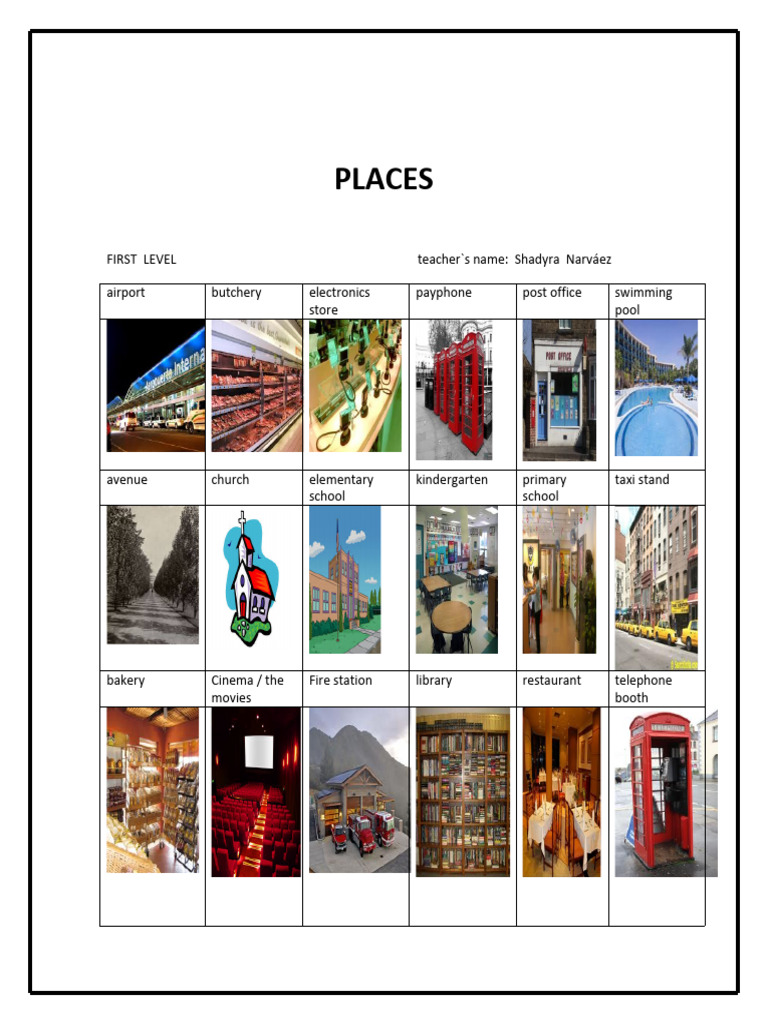 PLACES

FIRST LEVEL teacher`s name: Shadyra Narváez

| airport | butchery | electronics store | payphone | post office | swimming pool |
|---|---|---|---|---|---|
| | | | | POST OFFICE | |
| avenue | church | elementary school | kindergarten | primary school | taxi stand |
| | | | | | |
| bakery | Cinema / the movies | Fire station | library | restaurant | telephone booth |
| | | | | | |